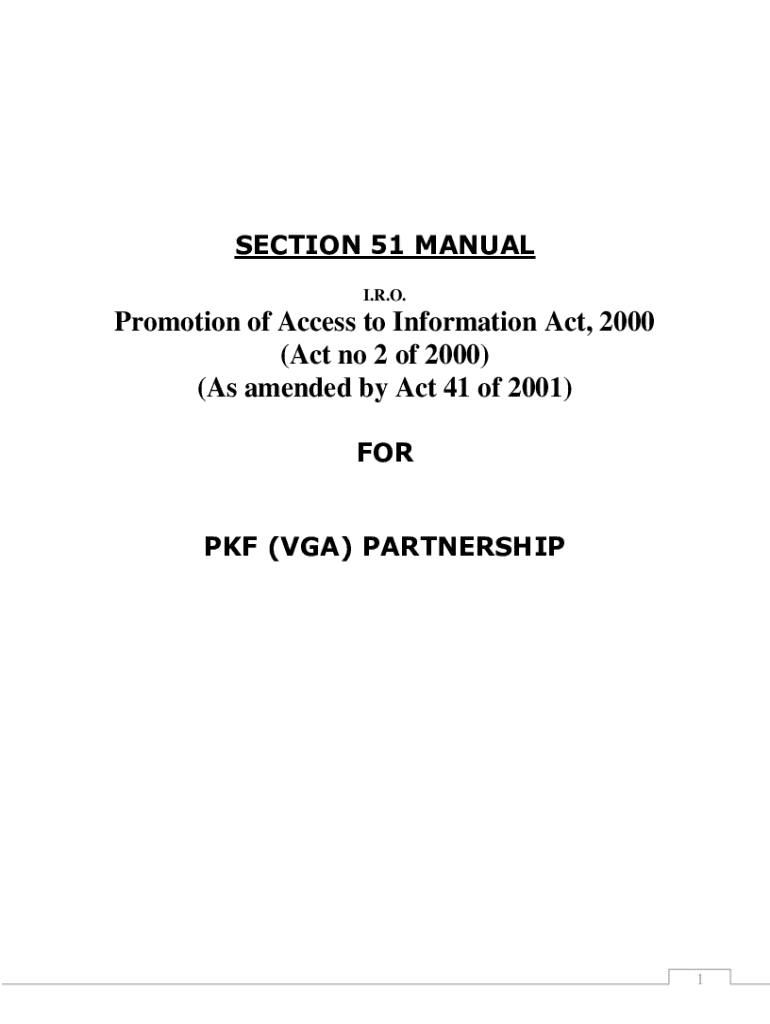 SECTION 51 MANUAL

I.R.O.

Promotion of Access to Information Act, 2000
(Act no 2 of 2000)
(As amended by Act 41 of 2001)

FOR

PKF (VGA) PARTNERSHIP

1